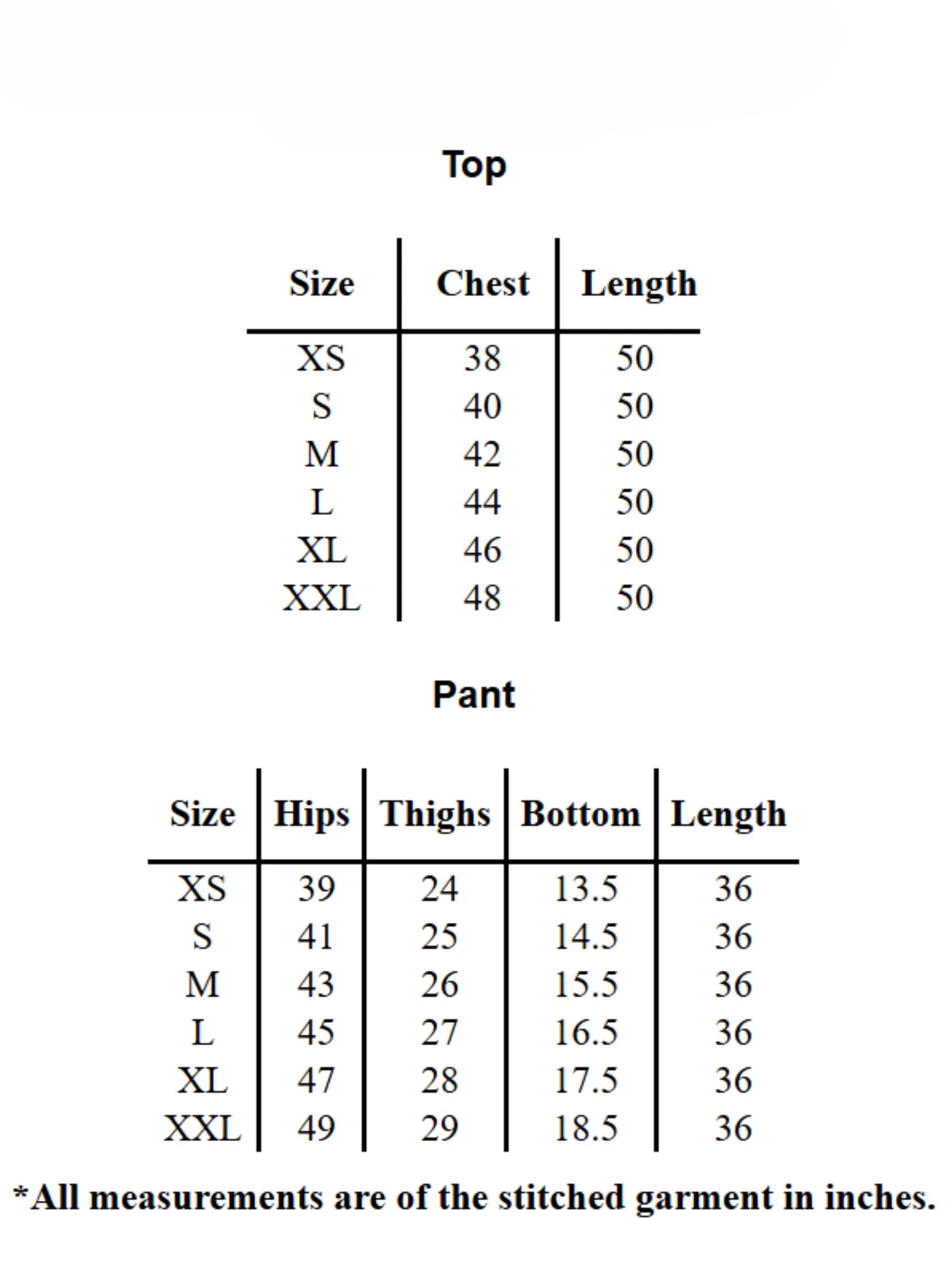 Top

| Size | Chest | Length |
|---|---|---|
| XS | 38 | 50 |
| S | 40 | 50 |
| M | 42 | 50 |
| L | 44 | 50 |
| XL | 46 | 50 |
| XXL | 48 | 50 |

Pant

| Size | Hips | Thighs | Bottom | Length |
|---|---|---|---|---|
| XS | 39 | 24 | 13.5 | 36 |
| S | 41 | 25 | 14.5 | 36 |
| M | 43 | 26 | 15.5 | 36 |
| L | 45 | 27 | 16.5 | 36 |
| XL | 47 | 28 | 17.5 | 36 |
| XXL | 49 | 29 | 18.5 | 36 |

*All measurements are of the stitched garment in inches.